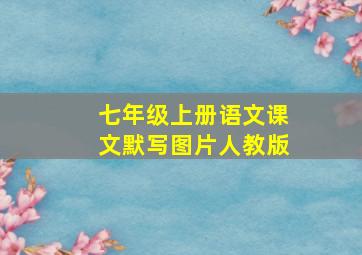 七年级上册语文课文默写图片人教版